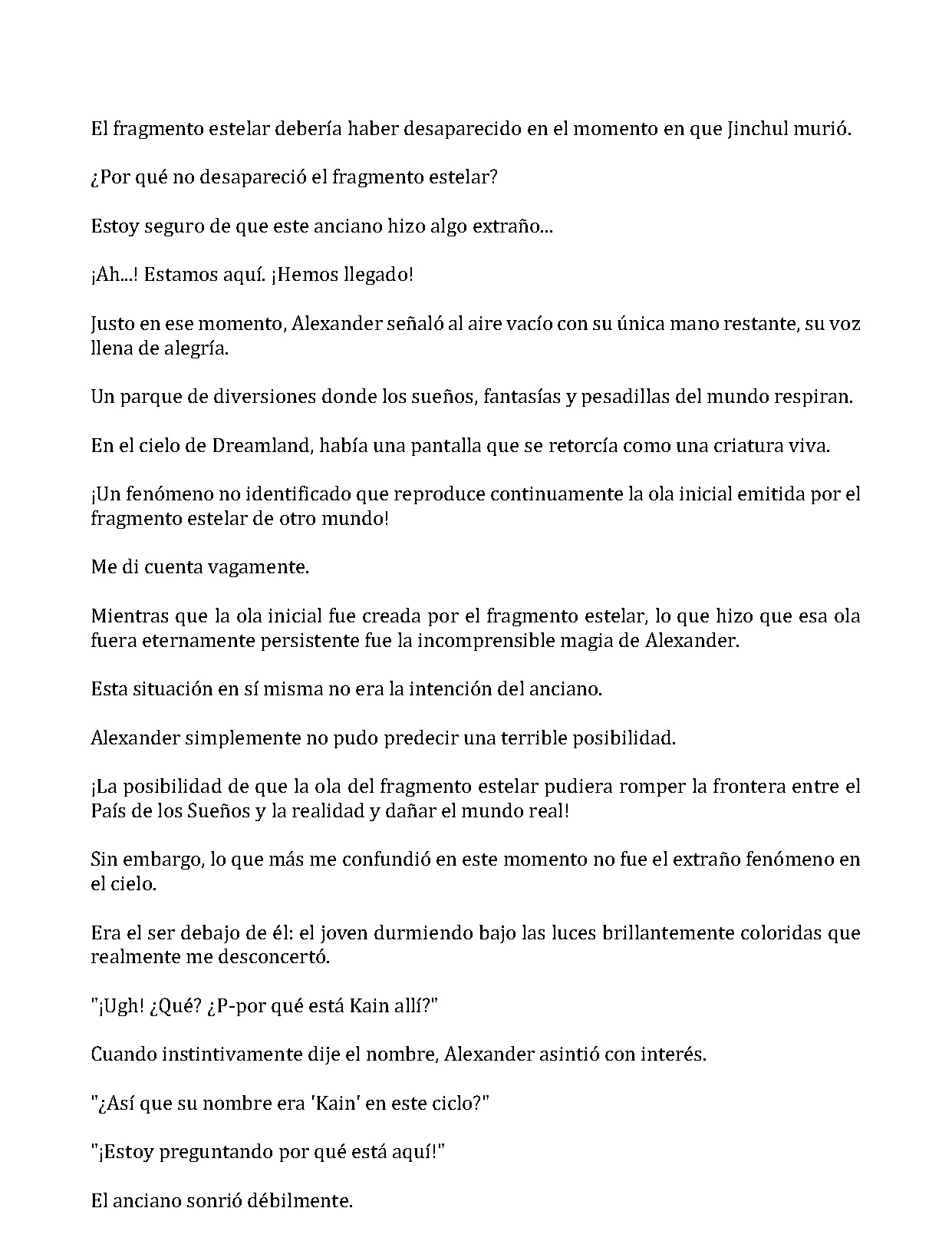 El fragmento estelar debería haber desaparecido en el momento en que Jinchul murió.

¿Por qué no desapareció el fragmento estelar?

Estoy seguro de que este anciano hizo algo extraño...

¡Ah...! Estamos aquí. ¡Hemos llegado!

Justo en ese momento, Alexander señaló al aire vacío con su única mano restante, su voz llena de alegría.

Un parque de diversiones donde los sueños, fantasías y pesadillas del mundo respiran.

En el cielo de Dreamland, había una pantalla que se retorcía como una criatura viva.

¡Un fenómeno no identificado que reproduce continuamente la ola inicial emitida por el fragmento estelar de otro mundo!

Me di cuenta vagamente.

Mientras que la ola inicial fue creada por el fragmento estelar, lo que hizo que esa ola fuera eternamente persistente fue la incomprensible magia de Alexander.

Esta situación en sí misma no era la intención del anciano.

Alexander simplemente no pudo predecir una terrible posibilidad.

¡La posibilidad de que la ola del fragmento estelar pudiera romper la frontera entre el País de los Sueños y la realidad y dañar el mundo real!

Sin embargo, lo que más me confundió en este momento no fue el extraño fenómeno en el cielo.

Era el ser debajo de él: el joven durmiendo bajo las luces brillantemente coloridas que realmente me desconcertó.

"¡Ugh! ¿Qué? ¿P-por qué está Kain allí?"

Cuando instintivamente dije el nombre, Alexander asintió con interés.

"¿Así que su nombre era 'Kain' en este ciclo?"

"¡Estoy preguntando por qué está aquí!"

El anciano sonrió débilmente.